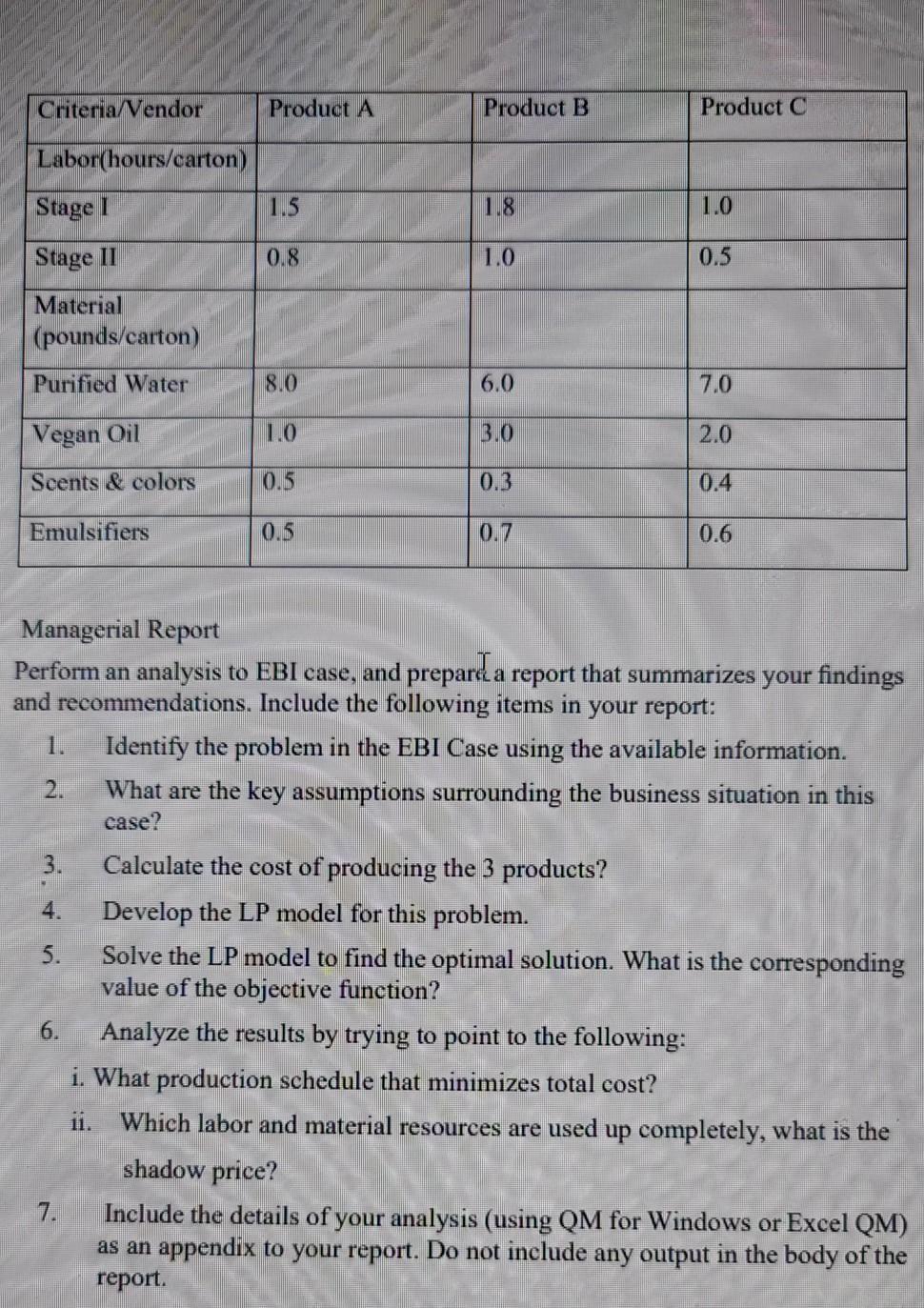 | Criteria/Vendor | Product A | Product B | Product C |
|---|---|---|---|
| Labor(hours/carton) | | | |
| Stage I | 1.5 | 1.8 | 1.0 |
| Stage II | 0.8 | 1.0 | 0.5 |
| Material (pounds/carton) | | | |
| Purified Water | 8.0 | 6.0 | 7.0 |
| Vegan Oil | 1.0 | 3.0 | 2.0 |
| Scents & colors | 0.5 | 0.3 | 0.4 |
| Emulsifiers | 0.5 | 0.7 | 0.6 |

Managerial Report
Perform an analysis to EBI case, and prepare a report that summarizes your findings and recommendations. Include the following items in your report:

1. Identify the problem in the EBI Case using the available information.
2. What are the key assumptions surrounding the business situation in this case?
3. Calculate the cost of producing the 3 products?
4. Develop the LP model for this problem.
5. Solve the LP model to find the optimal solution. What is the corresponding value of the objective function?
6. Analyze the results by trying to point to the following:
i. What production schedule that minimizes total cost?
ii. Which labor and material resources are used up completely, what is the shadow price?
7. Include the details of your analysis (using QM for Windows or Excel QM) as an appendix to your report. Do not include any output in the body of the report.